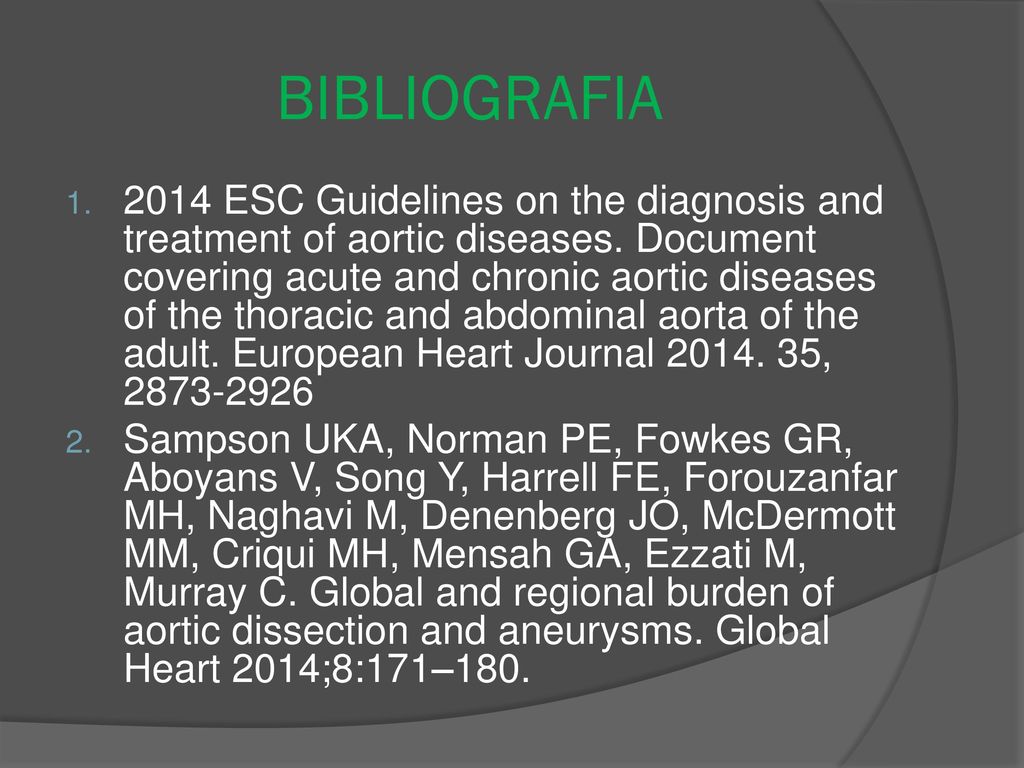 BIBLIOGRAFIA

1. 2014 ESC Guidelines on the diagnosis and treatment of aortic diseases. Document covering acute and chronic aortic diseases of the thoracic and abdominal aorta of the adult. European Heart Journal 2014. 35, 2873-2926

2. Sampson UKA, Norman PE, Fowkes GR, Aboyans V, Song Y, Harrell FE, Forouzanfar MH, Naghavi M, Denenberg JO, McDermott MM, Criqui MH, Mensah GA, Ezzati M, Murray C. Global and regional burden of aortic dissection and aneurysms. Global Heart 2014;8:171–180.